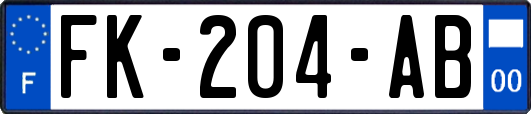 F
FK-204-AB
00